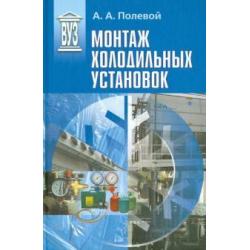 ВУЗ

А. А. Полевой

МОНТАЖ ХОЛОДИЛЬНЫХ УСТАНОВОК